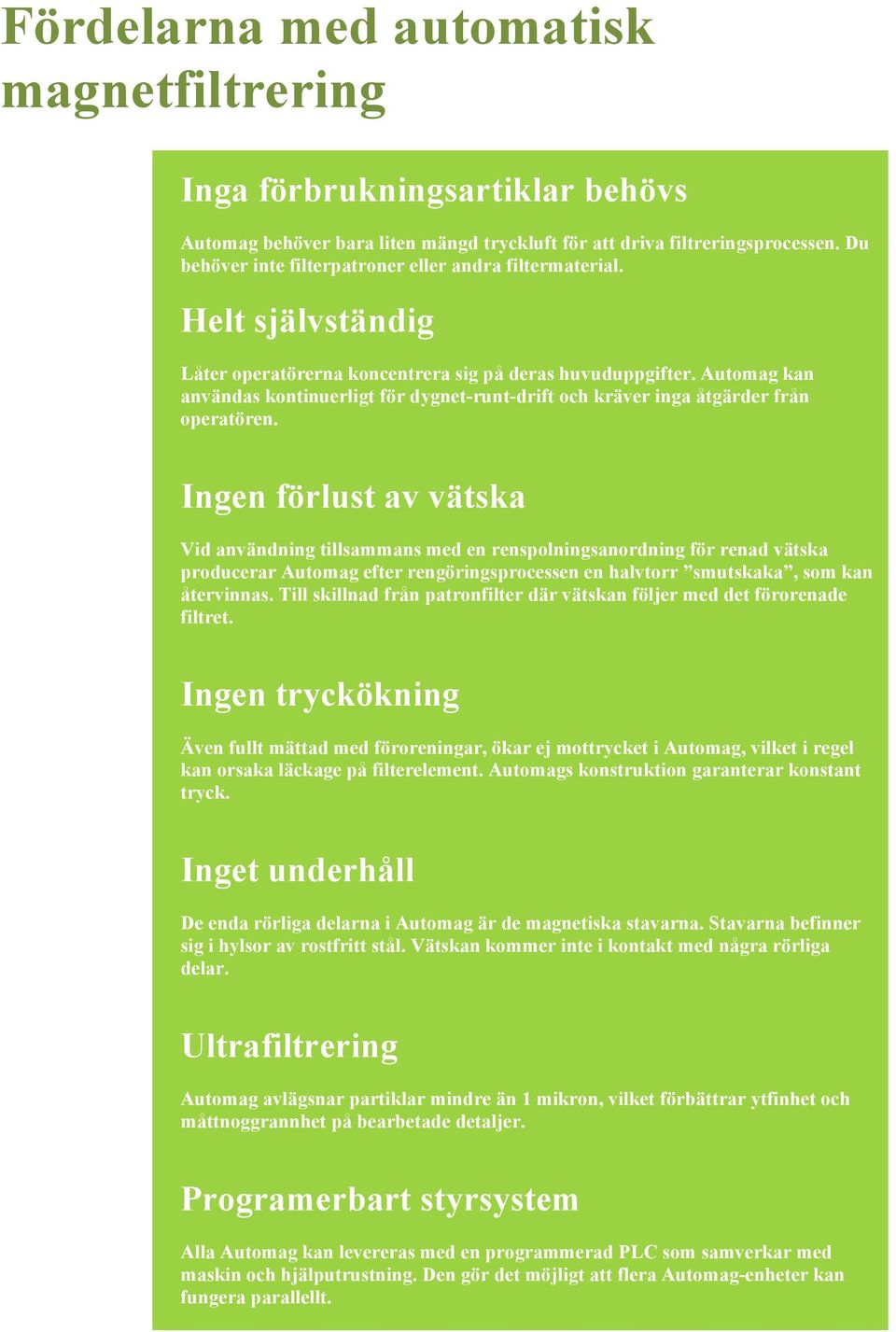 Fördelarna med automatisk magnetfiltrering

Inga förbrukningsartiklar behövs

Automag behöver bara liten mängd tryckluft för att driva filtreringsprocessen. Du behöver inte filterpatroner eller andra filtermaterial.

Helt självständig

Låter operatörerna koncentrera sig på deras huvuduppgifter. Automag kan användas kontinuerligt för dygnet-runt-drift och kräver inga åtgärder från operatören.

Ingen förlust av vätska

Vid användning tillsammans med en renspolningsanordning för renad vätska producerar Automag efter rengöringsprocessen en halvtorr ”smutskaka”, som kan återvinnas. Till skillnad från patronfilter där vätskan följer med det förorenade filtret.

Ingen tryckökning

Även fullt mättad med föroreningar, ökar ej mottrycket i Automag, vilket i regel kan orsaka läckage på filterelement. Automags konstruktion garanterar konstant tryck.

Inget underhåll

De enda rörliga delarna i Automag är de magnetiska stavarna. Stavarna befinner sig i hylsor av rostfritt stål. Vätskan kommer inte i kontakt med några rörliga delar.

Ultrafiltrering

Automag avlägsnar partiklar mindre än 1 mikron, vilket förbättrar ytfinhet och måttnoggrannhet på bearbetade detaljer.

Programerbart styrsystem

Alla Automag kan levereras med en programmerad PLC som samverkar med maskin och hjälputrustning. Den gör det möjligt att flera Automag-enheter kan fungera parallellt.